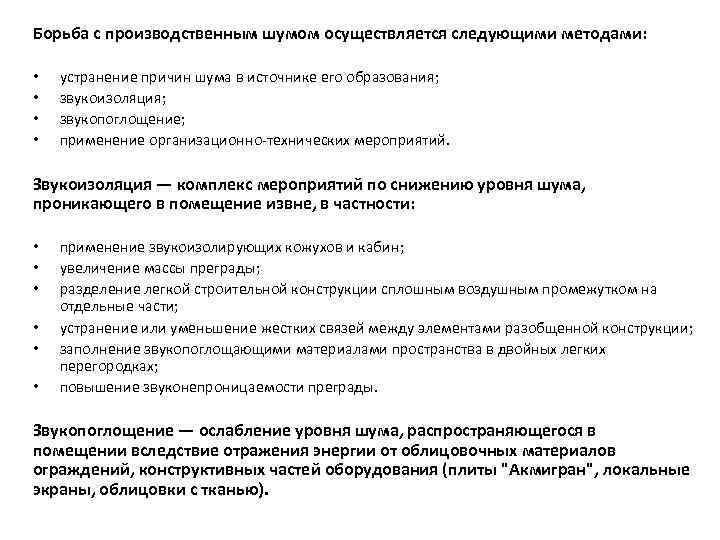 Борьба с производственным шумом осуществляется следующими методами:

• устранение причин шума в источнике его образования;
• звукоизоляция;
• звукопоглощение;
• применение организационно-технических мероприятий.

Звукоизоляция — комплекс мероприятий по снижению уровня шума, проникающего в помещение извне, в частности:

• применение звукоизолирующих кожухов и кабин;
• увеличение массы преграды;
• разделение легкой строительной конструкции сплошным воздушным промежутком на отдельные части;
• устранение или уменьшение жестких связей между элементами разобщенной конструкции;
• заполнение звукопоглощающими материалами пространства в двойных легких перегородках;
• повышение звуконепроницаемости преграды.

Звукопоглощение — ослабление уровня шума, распространяющегося в помещении вследствие отражения энергии от облицовочных материалов ограждений, конструктивных частей оборудования (плиты "Акмигран", локальные экраны, облицовки с тканью).